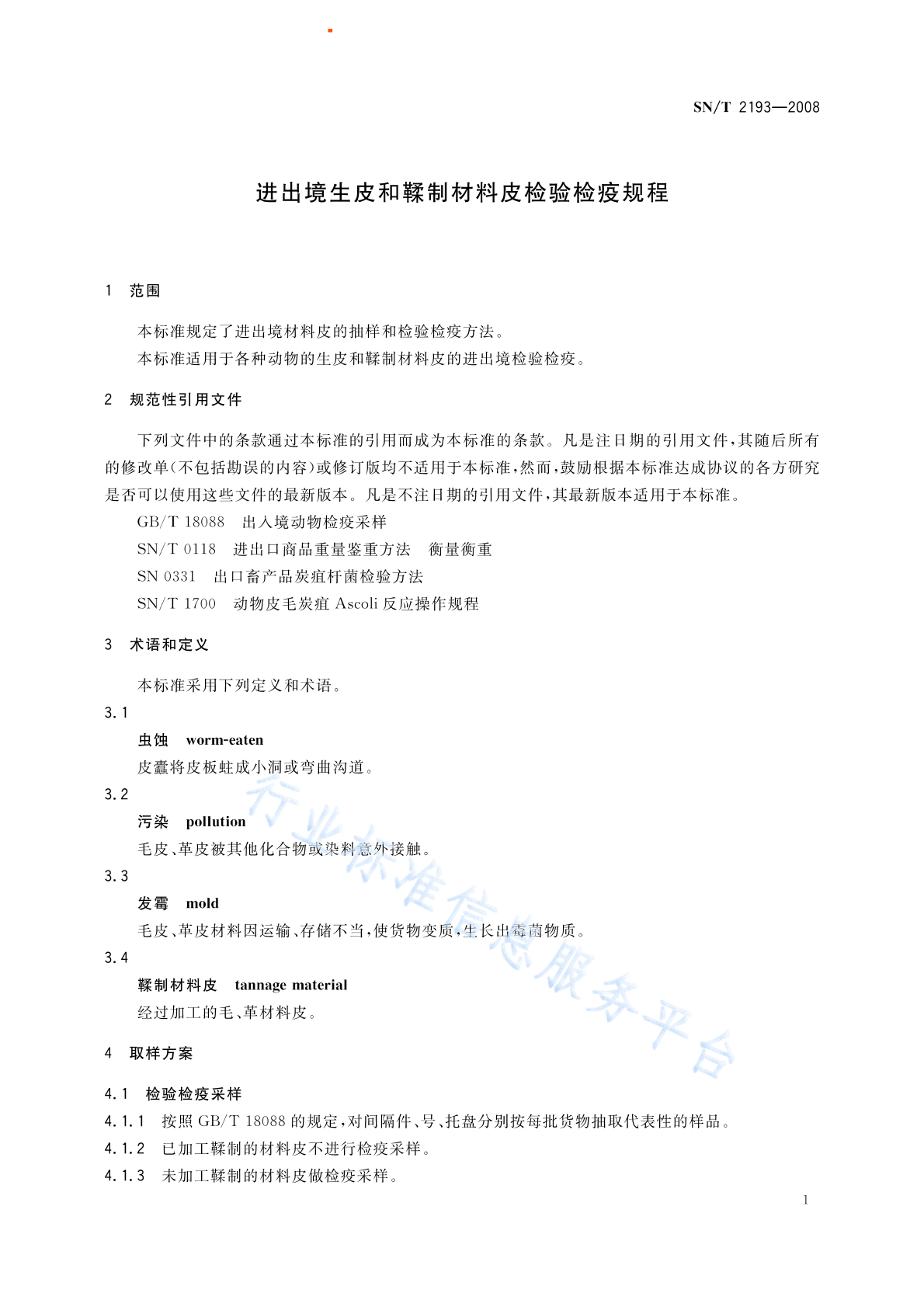 SN/T 2193—2008

进出境生皮和鞣制材料皮检验检疫规程

1 范围

本标准规定了进出境材料皮的抽样和检验检疫方法。

本标准适用于各种动物的生皮和鞣制材料皮的进出境检验检疫。

2 规范性引用文件

下列文件中的条款通过本标准的引用而成为本标准的条款。凡是注日期的引用文件，其随后所有的修改单(不包括勘误的内容)或修订版均不适用于本标准，然而，鼓励根据本标准达成协议的各方研究是否可以使用这些文件的最新版本。凡是不注日期的引用文件，其最新版本适用于本标准。

GB/T 18088 出入境动物检疫采样

SN/T 0118 进出口商品重量鉴重方法 衡量衡重

SN 0331 出口畜产品炭疽杆菌检验方法

SN/T 1700 动物皮毛炭疽 Ascoli 反应操作规程

3 术语和定义

本标准采用下列定义和术语。

3.1

虫蚀 worm-eaten

皮蠹将皮板蛀成小洞或弯曲沟道。

3.2

污染 pollution

毛皮、革皮被其他化合物或染料意外接触。

3.3

发霉 mold

毛皮、革皮材料因运输、存储不当，使货物变质，生长出霉菌物质。

3.4

鞣制材料皮 tannage material

经过加工的毛、革材料皮。

4 取样方案

4.1 检验检疫采样

4.1.1 按照 GB/T 18088 的规定，对间隔件、号、托盘分别按每批货物抽取代表性的样品。

4.1.2 已加工鞣制的材料皮不进行检疫采样。

4.1.3 未加工鞣制的材料皮做检疫采样。

行业标准信息服务平台

1